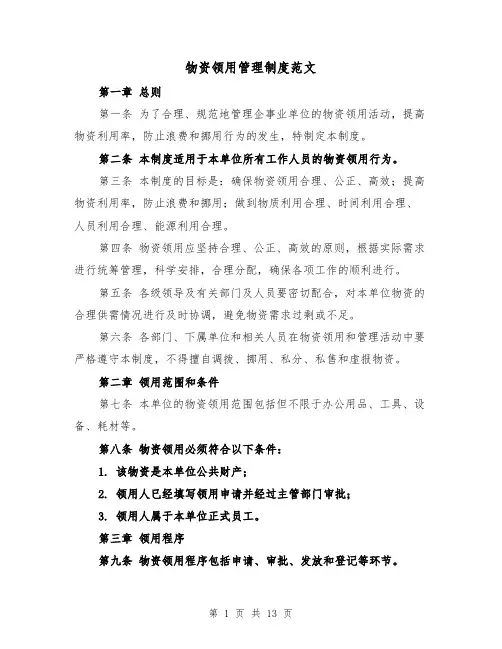 物资领用管理制度范文

第一章 总则

第一条 为了合理、规范地管理企事业单位的物资领用活动，提高物资利用率，防止浪费和挪用行为的发生，特制定本制度。

第二条 本制度适用于本单位所有工作人员的物资领用行为。

第三条 本制度的目标是：确保物资领用合理、公正、高效；提高物资利用率，防止浪费和挪用；做到物质利用合理、时间利用合理、人员利用合理、能源利用合理。

第四条 物资领用应坚持合理、公正、高效的原则，根据实际需求进行统筹管理，科学安排，合理分配，确保各项工作的顺利进行。

第五条 各级领导及有关部门及人员要密切配合，对本单位物资的合理供需情况进行及时协调，避免物资需求过剩或不足。

第六条 各部门、下属单位和相关人员在物资领用和管理活动中要严格遵守本制度，不得擅自调拨、挪用、私分、私售和虚报物资。

第二章 领用范围和条件

第七条 本单位的物资领用范围包括但不限于办公用品、工具、设备、耗材等。

第八条 物资领用必须符合以下条件：

1. 该物资是本单位公共财产；

2. 领用人已经填写领用申请并经过主管部门审批；

3. 领用人属于本单位正式员工。

第三章 领用程序

第九条 物资领用程序包括申请、审批、发放和登记等环节。

第 1 页 共 13 页